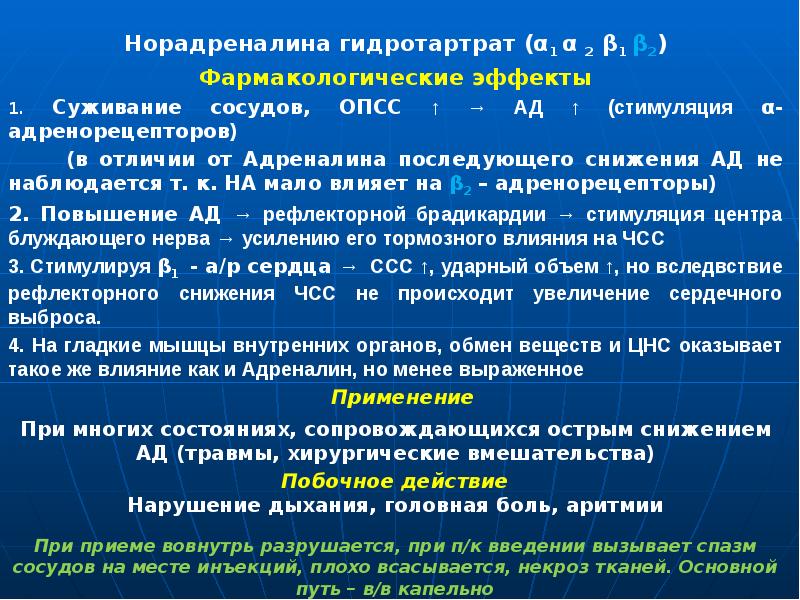 Норадреналина гидротартрат ($\alpha_1$ $\alpha_2$ $\beta_1$ $\beta_2$)

Фармакологические эффекты

1. Суживание сосудов, ОПСС ↑ → АД ↑ (стимуляция α-адренорецепторов)

(в отличии от Адреналина последующего снижения АД не наблюдается т. к. НА мало влияет на $\beta_2$ – адренорецепторы)

2. Повышение АД → рефлекторной брадикардии → стимуляция центра блуждающего нерва → усилению его тормозного влияния на ЧСС

3. Стимулируя $\beta_1$ - а/р сердца → ССС ↑, ударный объем ↑, но вследвствие рефлекторного снижения ЧСС не происходит увеличение сердечного выброса.

4. На гладкие мышцы внутренних органов, обмен веществ и ЦНС оказывает такое же влияние как и Адреналин, но менее выраженное

Применение

При многих состояниях, сопровождающихся острым снижением АД (травмы, хирургические вмешательства)

Побочное действие

Нарушение дыхания, головная боль, аритмии

При приеме вовнутрь разрушается, при п/к введении вызывает спазм сосудов на месте инъекций, плохо всасывается, некроз тканей. Основной путь – в/в капельно